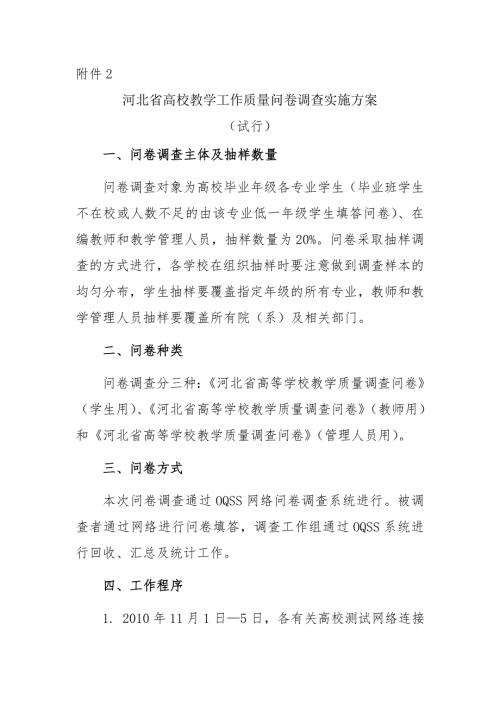 附件 2

河北省高校教学工作质量问卷调查实施方案

（试行）

一、问卷调查主体及抽样数量

问卷调查对象为高校毕业年级各专业学生（毕业班学生不在校或人数不足的由该专业低一年级学生填答问卷）、在编教师和教学管理人员，抽样数量为 20%。问卷采取抽样调查的方式进行，各学校在组织抽样时要注意做到调查样本的均匀分布，学生抽样要覆盖指定年级的所有专业，教师和教学管理人员抽样要覆盖所有院（系）及相关部门。

二、问卷种类

问卷调查分三种：《河北省高等学校教学质量调查问卷》（学生用）、《河北省高等学校教学质量调查问卷》（教师用）和《河北省高等学校教学质量调查问卷》（管理人员用）。

三、问卷方式

本次问卷调查通过 OQSS 网络问卷调查系统进行。被调查者通过网络进行问卷填答，调查工作组通过 OQSS 系统进行回收、汇总及统计工作。

四、工作程序

1. 2010 年 11 月 1 日—5 日，各有关高校测试网络连接